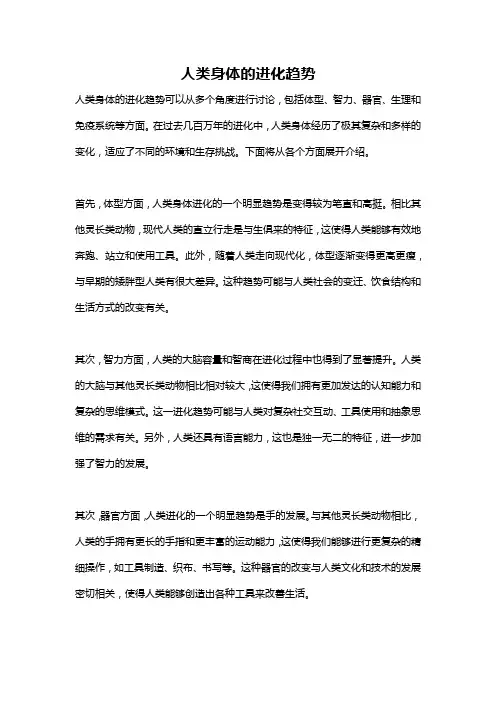 人类身体的进化趋势

人类身体的进化趋势可以从多个角度进行讨论，包括体型、智力、器官、生理和免疫系统等方面。在过去几百万年的进化中，人类身体经历了极其复杂和多样的变化，适应了不同的环境和生存挑战。下面将从各个方面展开介绍。

首先，体型方面，人类身体进化的一个明显趋势是变得较为笔直和高挺。相比其他灵长类动物，现代人类的直立行走是与生俱来的特征，这使得人类能够有效地奔跑、站立和使用工具。此外，随着人类走向现代化，体型逐渐变得更高更瘦，与早期的矮胖型人类有很大差异。这种趋势可能与人类社会的变迁、饮食结构和生活方式的改变有关。

其次，智力方面，人类的大脑容量和智商在进化过程中也得到了显著提升。人类的大脑与其他灵长类动物相比相对较大，这使得我们拥有更加发达的认知能力和复杂的思维模式。这一进化趋势可能与人类对复杂社交互动、工具使用和抽象思维的需求有关。另外，人类还具有语言能力，这也是独一无二的特征，进一步加强了智力的发展。

其次，器官方面，人类进化的一个明显趋势是手的发展。与其他灵长类动物相比，人类的手拥有更长的手指和更丰富的运动能力，这使得我们能够进行更复杂的精细操作，如工具制造、织布、书写等。这种器官的改变与人类文化和技术的发展密切相关，使得人类能够创造出各种工具来改善生活。